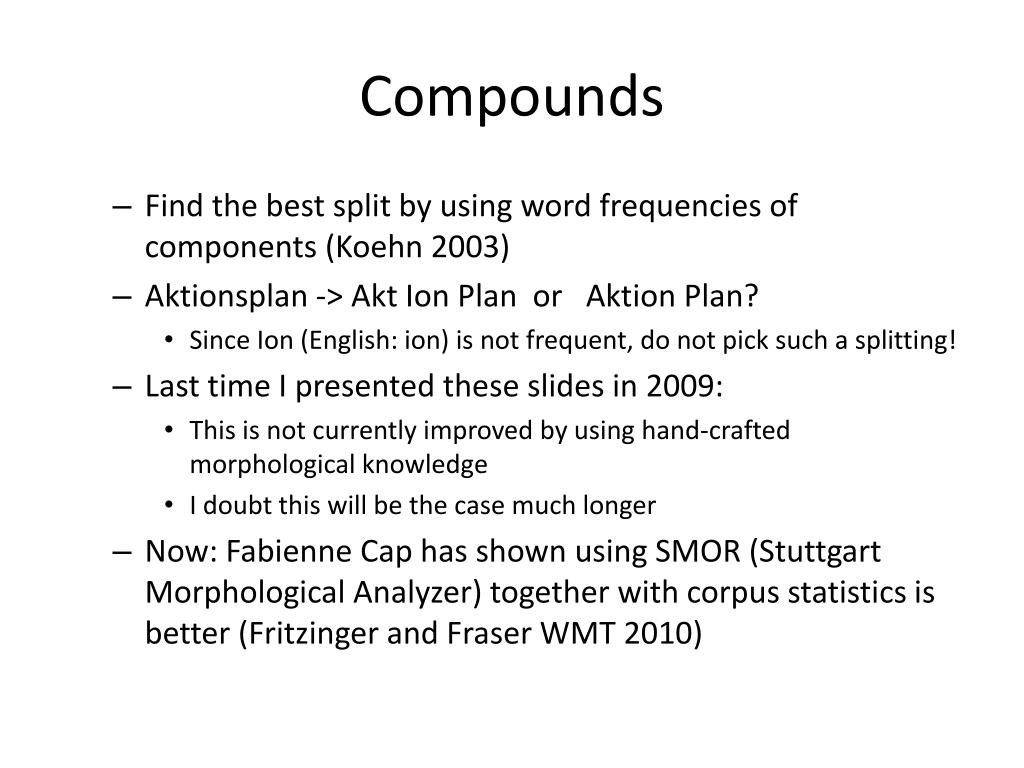 Compounds

– Find the best split by using word frequencies of components (Koehn 2003)
– Aktionsplan -> Akt Ion Plan or Aktion Plan?
• Since Ion (English: ion) is not frequent, do not pick such a splitting!
– Last time I presented these slides in 2009:
• This is not currently improved by using hand-crafted morphological knowledge
• I doubt this will be the case much longer
– Now: Fabienne Cap has shown using SMOR (Stuttgart Morphological Analyzer) together with corpus statistics is better (Fritzinger and Fraser WMT 2010)